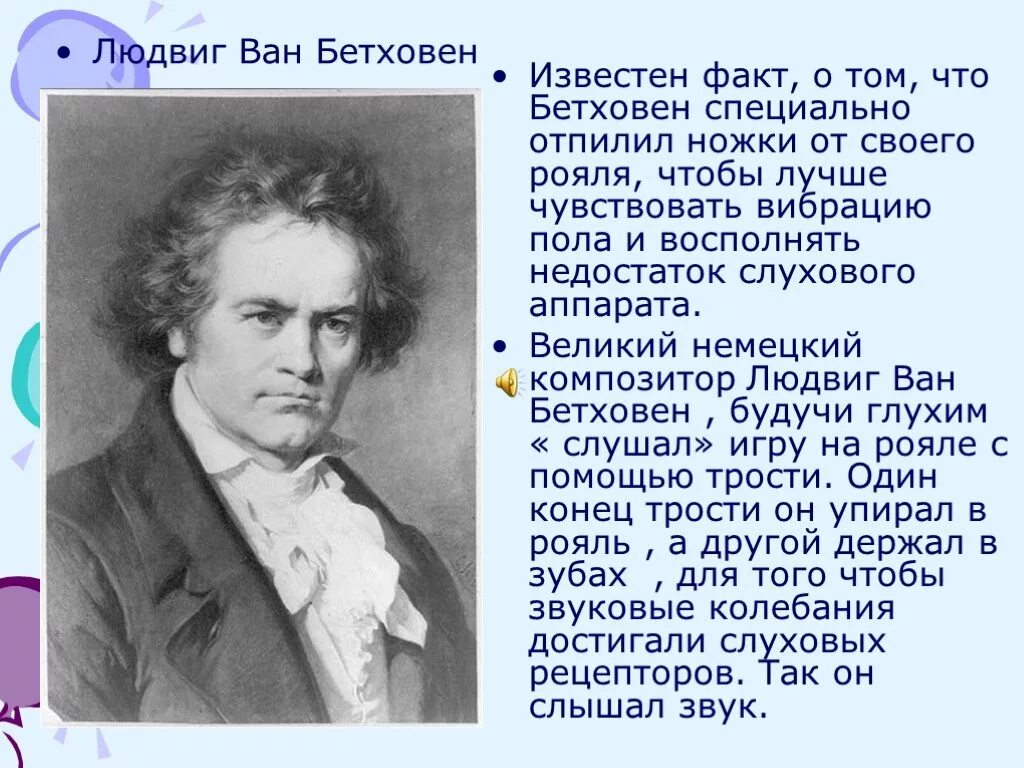 • Людвиг Ван Бетховен

• Известен факт, о том, что Бетховен специально отпилил ножки от своего рояля, чтобы лучше чувствовать вибрацию пола и восполнять недостаток слухового аппарата.

• Великий немецкий композитор Людвиг Ван Бетховен , будучи глухим « слушал» игру на рояле с помощью трости. Один конец трости он упирал в рояль , а другой держал в зубах , для того чтобы звуковые колебания достигали слуховых рецепторов. Так он слышал звук.